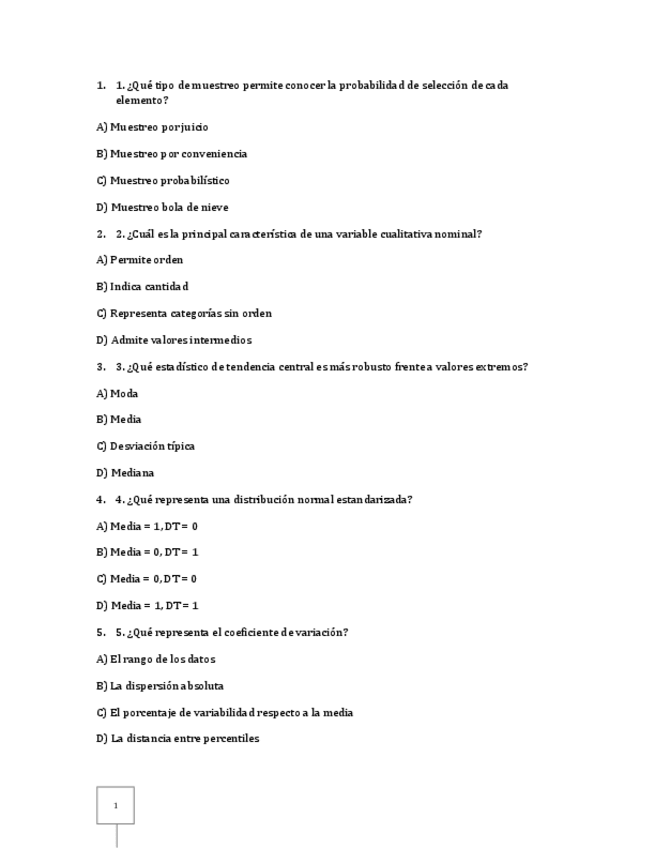 1. 1. ¿Qué tipo de muestreo permite conocer la probabilidad de selección de cada elemento?

A) Muestreo por juicio

B) Muestreo por conveniencia

C) Muestreo probabilístico

D) Muestreo bola de nieve

2. 2. ¿Cuál es la principal característica de una variable cualitativa nominal?

A) Permite orden

B) Indica cantidad

C) Representa categorías sin orden

D) Admite valores intermedios

3. 3. ¿Qué estadístico de tendencia central es más robusto frente a valores extremos?

A) Moda

B) Media

C) Desviación típica

D) Mediana

4. 4. ¿Qué representa una distribución normal estandarizada?

A) Media = 1, DT = 0

B) Media = 0, DT = 1

C) Media = 0, DT = 0

D) Media = 1, DT = 1

5. 5. ¿Qué representa el coeficiente de variación?

A) El rango de los datos

B) La dispersión absoluta

C) El porcentaje de variabilidad respecto a la media

D) La distancia entre percentiles

1